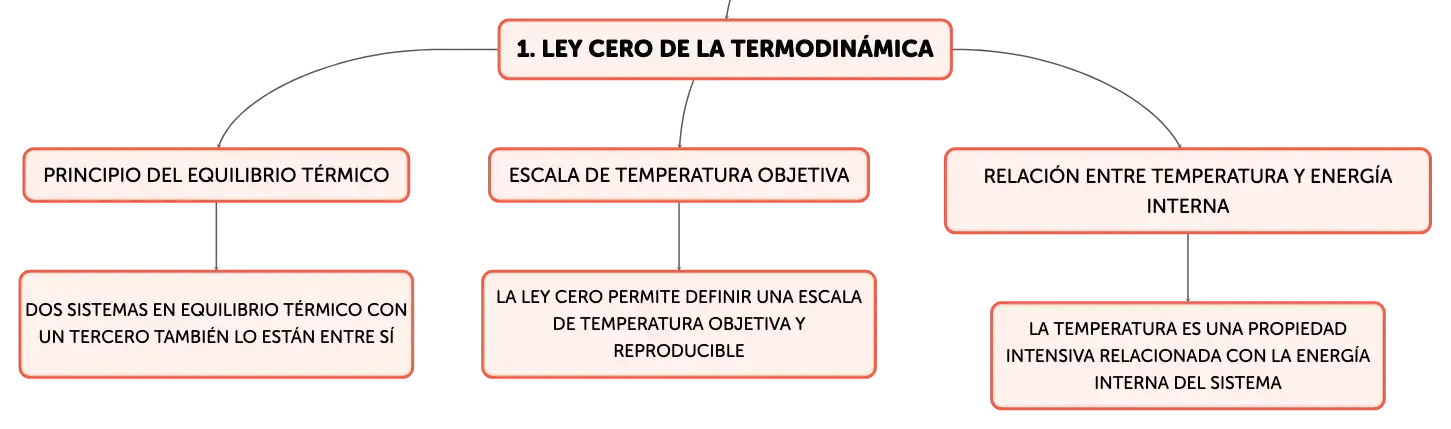 1. LEY CERO DE LA TERMODINÁMICA

PRINCIPIO DEL EQUILIBRIO TÉRMICO

DOS SISTEMAS EN EQUILIBRIO TÉRMICO CON UN TERCERO TAMBIÉN LO ESTÁN ENTRE SÍ

ESCALA DE TEMPERATURA OBJETIVA

LA LEY CERO PERMITE DEFINIR UNA ESCALA DE TEMPERATURA OBJETIVA Y REPRODUCIBLE

RELACIÓN ENTRE TEMPERATURA Y ENERGÍA INTERNA

LA TEMPERATURA ES UNA PROPIEDAD INTENSIVA RELACIONADA CON LA ENERGÍA INTERNA DEL SISTEMA